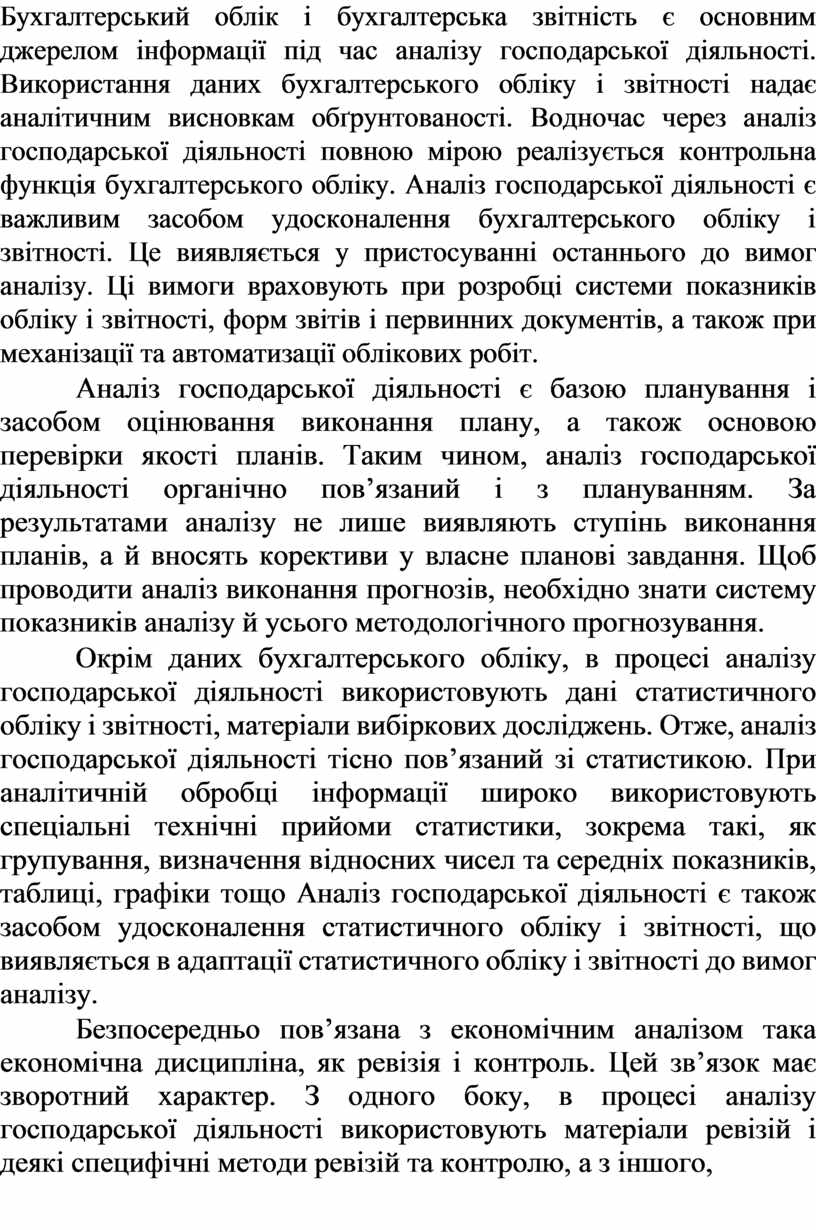 Бухгалтерський облік і бухгалтерська звітність є основним джерелом інформації під час аналізу господарської діяльності. Використання даних бухгалтерського обліку і звітності надає аналітичним висновкам обґрунтованості. Водночас через аналіз господарської діяльності повною мірою реалізується контрольна функція бухгалтерського обліку. Аналіз господарської діяльності є важливим засобом удосконалення бухгалтерського обліку і звітності. Це виявляється у пристосуванні останнього до вимог аналізу. Ці вимоги враховують при розробці системи показників обліку і звітності, форм звітів і первинних документів, а також при механізації та автоматизації облікових робіт.

Аналіз господарської діяльності є базою планування і засобом оцінювання виконання плану, а також основою перевірки якості планів. Таким чином, аналіз господарської діяльності органічно пов’язаний і з плануванням. За результатами аналізу не лише виявляють ступінь виконання планів, а й вносять корективи у власне планові завдання. Щоб проводити аналіз виконання прогнозів, необхідно знати систему показників аналізу й усього методологічного прогнозування.

Окрім даних бухгалтерського обліку, в процесі аналізу господарської діяльності використовують дані статистичного обліку і звітності, матеріали вибіркових досліджень. Отже, аналіз господарської діяльності тісно пов’язаний зі статистикою. При аналітичній обробці інформації широко використовують спеціальні технічні прийоми статистики, зокрема такі, як групування, визначення відносних чисел та середніх показників, таблиці, графіки тощо Аналіз господарської діяльності є також засобом удосконалення статистичного обліку і звітності, що виявляється в адаптації статистичного обліку і звітності до вимог аналізу.

Безпосередньо пов’язана з економічним аналізом така економічна дисципліна, як ревізія і контроль. Цей зв’язок має зворотний характер. З одного боку, в процесі аналізу господарської діяльності використовують матеріали ревізій і деякі специфічні методи ревізій та контролю, а з іншого,